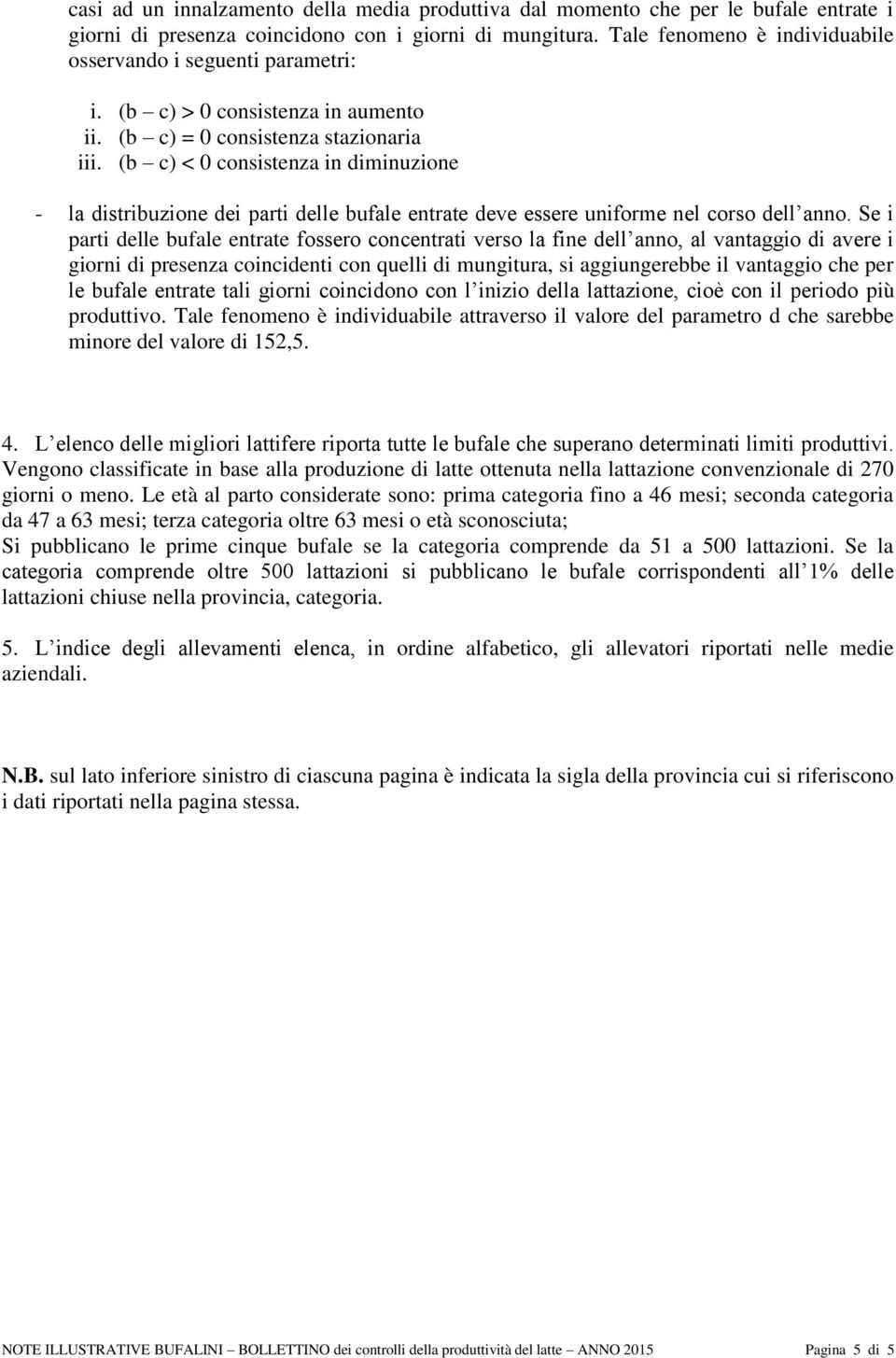 casi ad un innalzamento della media produttiva dal momento che per le bufale entrate i giorni di presenza coincidono con i giorni di mungitura. Tale fenomeno è individuabile osservando i seguenti parametri:

i. (b – c) > 0 consistenza in aumento
ii. (b – c) = 0 consistenza stazionaria
iii. (b – c) < 0 consistenza in diminuzione

- la distribuzione dei parti delle bufale entrate deve essere uniforme nel corso dell’anno. Se i parti delle bufale entrate fossero concentrati verso la fine dell’anno, al vantaggio di avere i giorni di presenza coincidenti con quelli di mungitura, si aggiungerebbe il vantaggio che per le bufale entrate tali giorni coincidono con l’inizio della lattazione, cioè con il periodo più produttivo. Tale fenomeno è individuabile attraverso il valore del parametro d che sarebbe minore del valore di 152,5.

4. L’elenco delle migliori lattifere riporta tutte le bufale che superano determinati limiti produttivi. Vengono classificate in base alla produzione di latte ottenuta nella lattazione convenzionale di 270 giorni o meno. Le età al parto considerate sono: prima categoria fino a 46 mesi; seconda categoria da 47 a 63 mesi; terza categoria oltre 63 mesi o età sconosciuta;
Si pubblicano le prime cinque bufale se la categoria comprende da 51 a 500 lattazioni. Se la categoria comprende oltre 500 lattazioni si pubblicano le bufale corrispondenti all’1% delle lattazioni chiuse nella provincia, categoria.

5. L’indice degli allevamenti elenca, in ordine alfabetico, gli allevatori riportati nelle medie aziendali.

N.B. sul lato inferiore sinistro di ciascuna pagina è indicata la sigla della provincia cui si riferiscono i dati riportati nella pagina stessa.

NOTE ILLUSTRATIVE BUFALINI – BOLLETTINO dei controlli della produttività del latte – ANNO 2015 Pagina 5 di 5